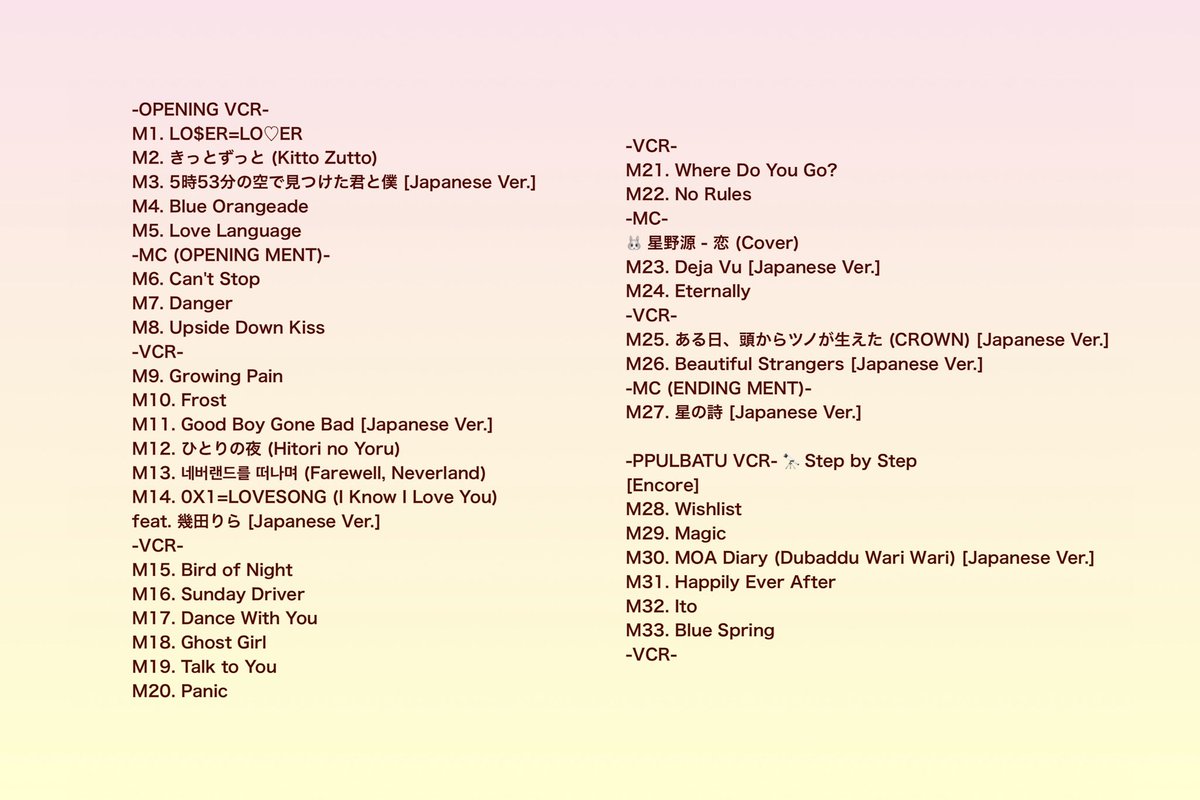 -OPENING VCR-
M1. LO$ER=LO♡ER
M2. きっとずっと (Kitto Zutto)
M3. 5時53分の空で見つけた君と僕 [Japanese Ver.]
M4. Blue Orangeade
M5. Love Language
-MC (OPENING MENT)-
M6. Can't Stop
M7. Danger
M8. Upside Down Kiss
-VCR-
M9. Growing Pain
M10. Frost
M11. Good Boy Gone Bad [Japanese Ver.]
M12. ひとりの夜 (Hitori no Yoru)
M13. 네버랜드를 떠나며 (Farewell, Neverland)
M14. 0X1=LOVESONG (I Know I Love You) feat. 幾田りら [Japanese Ver.]
-VCR-
M15. Bird of Night
M16. Sunday Driver
M17. Dance With You
M18. Ghost Girl
M19. Talk to You
M20. Panic

-VCR-
M21. Where Do You Go?
M22. No Rules
-MC-
🐰 星野源 - 恋 (Cover)
M23. Deja Vu [Japanese Ver.]
M24. Eternally
-VCR-
M25. ある日、頭からツノが生えた (CROWN) [Japanese Ver.]
M26. Beautiful Strangers [Japanese Ver.]
-MC (ENDING MENT)-
M27. 星の詩 [Japanese Ver.]

-PPULBATU VCR- 🔭 Step by Step
[Encore]
M28. Wishlist
M29. Magic
M30. MOA Diary (Dubaddu Wari Wari) [Japanese Ver.]
M31. Happily Ever After
M32. Ito
M33. Blue Spring
-VCR-